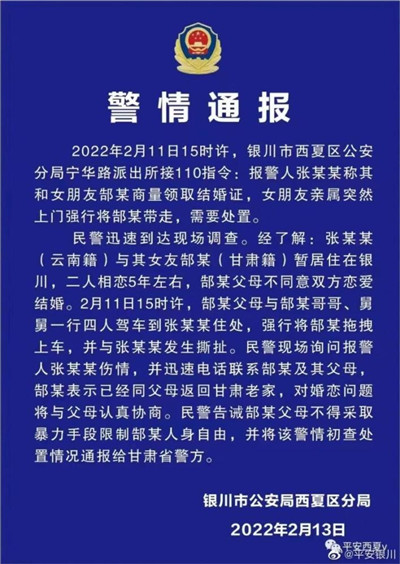 警情通报

2022年2月11日15时许，银川市西夏区公安分局宁华路派出所接110指令：报警人张某某称其和女朋友郜某商量领取结婚证，女朋友亲属突然上门强行将郜某带走，需要处置。

民警迅速到达现场调查。经了解：张某某（云南籍）与其女友郜某（甘肃籍）暂居住在银川，二人相恋5年左右，郜某父母不同意双方恋爱结婚。2月11日15时许，郜某父母与郜某哥哥、舅舅一行四人驾车到张某某住处，强行将郜某拖拽上车，并与张某某发生撕扯。民警现场询问报警人张某某伤情，并迅速电话联系郜某及其父母，郜某表示已经同父母返回甘肃老家，对婚恋问题将与父母认真协商。民警告诫郜某父母不得采取暴力手段限制郜某人身自由，并将该警情初查处置情况通报给甘肃省警方。

银川市公安局西夏区分局

2022年2月13日

平安西夏
@平安银川